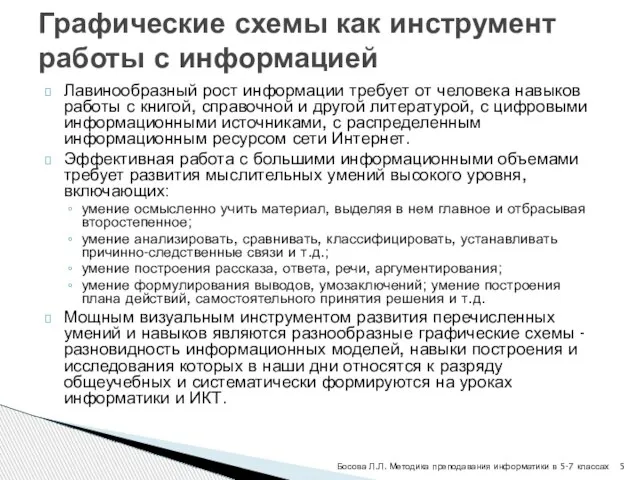 Графические схемы как инструмент работы с информацией

Лавинообразный рост информации требует от человека навыков работы с книгой, справочной и другой литературой, с цифровыми информационными источниками, с распределенным информационным ресурсом сети Интернет.

Эффективная работа с большими информационными объемами требует развития мыслительных умений высокого уровня, включающих:

◦ умение осмысленно учить материал, выделяя в нем главное и отбрасывая второстепенное;
◦ умение анализировать, сравнивать, классифицировать, устанавливать причинно-следственные связи и т.д.;
◦ умение построения рассказа, ответа, речи, аргументирования;
◦ умение формулирования выводов, умозаключений; умение построения плана действий, самостоятельного принятия решения и т.д.

Мощным визуальным инструментом развития перечисленных умений и навыков являются разнообразные графические схемы - разновидность информационных моделей, навыки построения и исследования которых в наши дни относятся к разряду общеучебных и систематически формируются на уроках информатики и ИКТ.

Босова Л.Л. Методика преподавания информатики в 5-7 классах 5